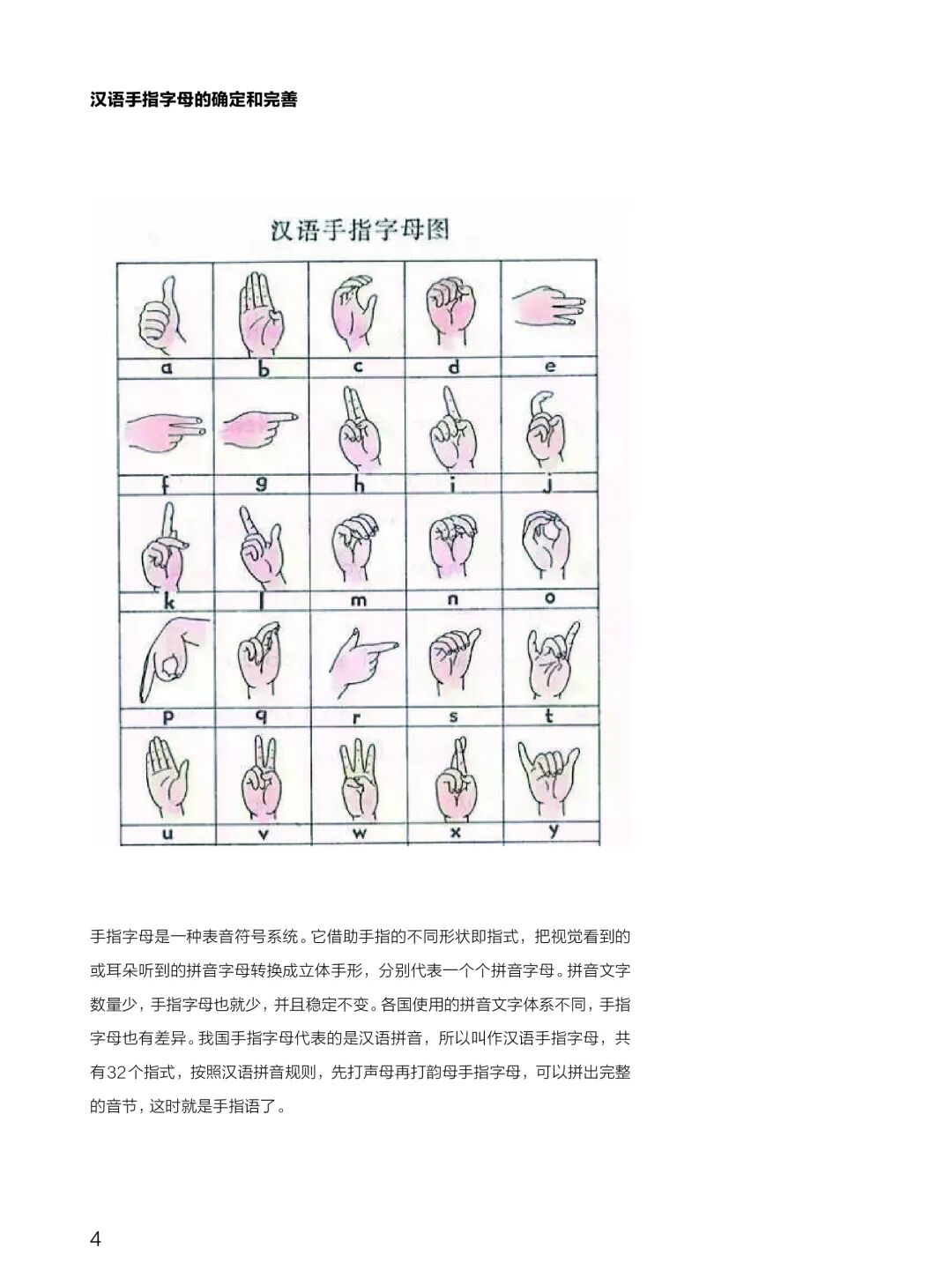 汉语手指字母的确定和完善

汉语手指字母图

| a | b | c | d | e |
|---|---|---|---|---|
| f | g | h | i | j |
| k | l | m | n | o |
| p | q | r | s | t |
| u | v | w | x | y |

手指字母是一种表音符号系统。它借助手指的不同形状即指式，把视觉看到的或耳朵听到的拼音字母转换成立体手形，分别代表一个个拼音字母。拼音文字数量少，手指字母也就少，并且稳定不变。各国使用的拼音文字体系不同，手指字母也有差异。我国手指字母代表的是汉语拼音，所以叫作汉语手指字母，共有32个指式，按照汉语拼音规则，先打声母再打韵母手指字母，可以拼出完整的音节，这时就是手指语了。

4